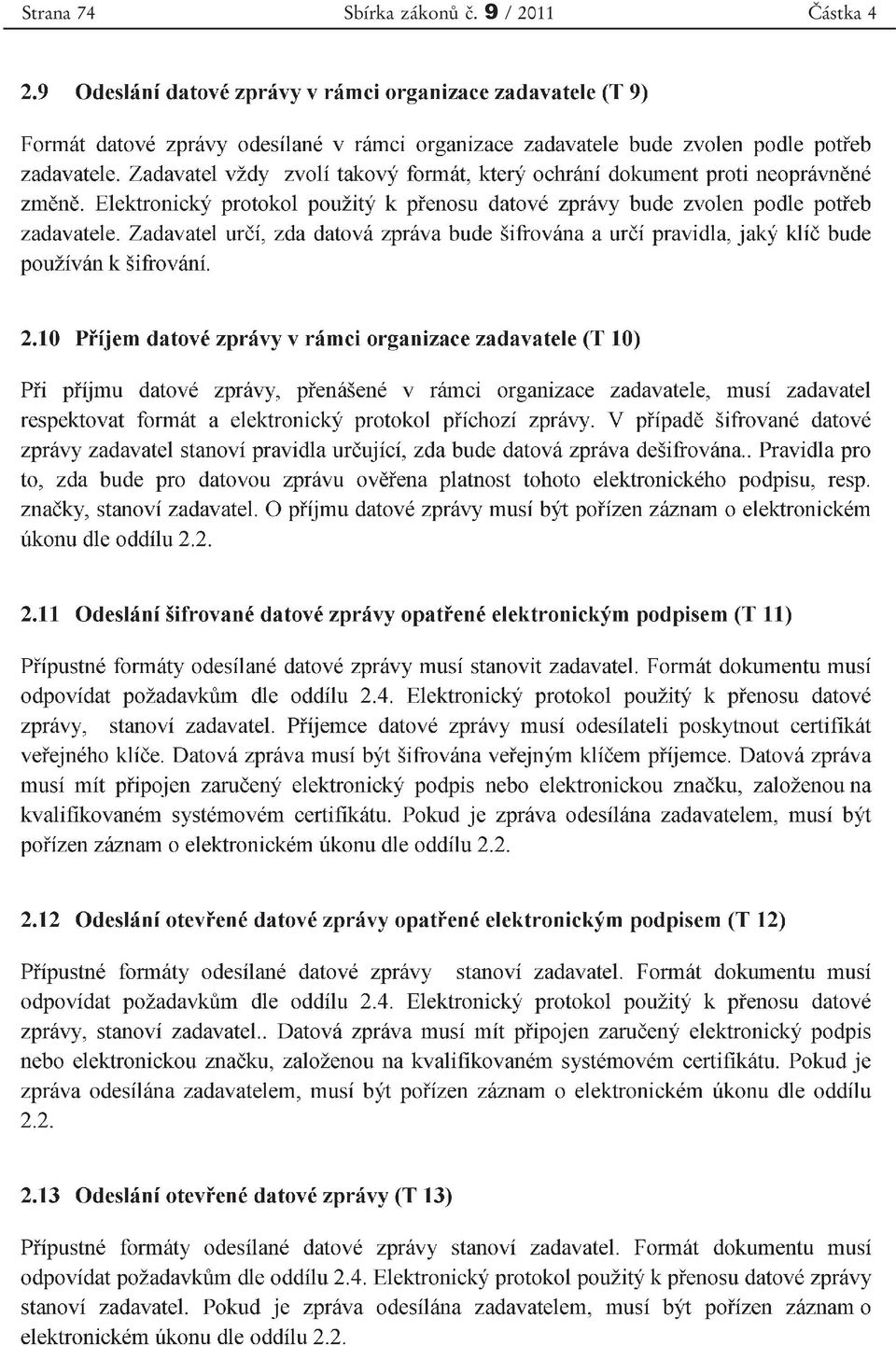 Strana 74 Sbírka zákonů č. 9 / 2011 Částka 4

2.9 Odeslání datové zprávy v rámci organizace zadavatele (T 9)

Formát datové zprávy odesílané v rámci organizace zadavatele bude zvolen podle potřeb zadavatele. Zadavatel vždy zvolí takový formát, který ochrání dokument proti neoprávněné změně. Elektronický protokol použitý k přenosu datové zprávy bude zvolen podle potřeb zadavatele. Zadavatel určí, zda datová zpráva bude šifrována a určí pravidla, jaký klíč bude používán k šifrování.

2.10 Příjem datové zprávy v rámci organizace zadavatele (T 10)

Při příjmu datové zprávy, přenášené v rámci organizace zadavatele, musí zadavatel respektovat formát a elektronický protokol příchozí zprávy. V případě šifrované datové zprávy zadavatel stanoví pravidla určující, zda bude datová zpráva dešifrována.. Pravidla pro to, zda bude pro datovou zprávu ověřena platnost tohoto elektronického podpisu, resp. značky, stanoví zadavatel. O příjmu datové zprávy musí být pořízen záznam o elektronickém úkonu dle oddílu 2.2.

2.11 Odeslání šifrované datové zprávy opatřené elektronickým podpisem (T 11)

Přípustné formáty odesílané datové zprávy musí stanovit zadavatel. Formát dokumentu musí odpovídat požadavkům dle oddílu 2.4. Elektronický protokol použitý k přenosu datové zprávy, stanoví zadavatel. Příjemce datové zprávy musí odesílateli poskytnout certifikát veřejného klíče. Datová zpráva musí být šifrována veřejným klíčem příjemce. Datová zpráva musí mít připojen zaručený elektronický podpis nebo elektronickou značku, založenou na kvalifikovaném systémovém certifikátu. Pokud je zpráva odesílána zadavatelem, musí být pořízen záznam o elektronickém úkonu dle oddílu 2.2.

2.12 Odeslání otevřené datové zprávy opatřené elektronickým podpisem (T 12)

Přípustné formáty odesílané datové zprávy stanoví zadavatel. Formát dokumentu musí odpovídat požadavkům dle oddílu 2.4. Elektronický protokol použitý k přenosu datové zprávy, stanoví zadavatel.. Datová zpráva musí mít připojen zaručený elektronický podpis nebo elektronickou značku, založenou na kvalifikovaném systémovém certifikátu. Pokud je zpráva odesílána zadavatelem, musí být pořízen záznam o elektronickém úkonu dle oddílu 2.2.

2.13 Odeslání otevřené datové zprávy (T 13)

Přípustné formáty odesílané datové zprávy stanoví zadavatel. Formát dokumentu musí odpovídat požadavkům dle oddílu 2.4. Elektronický protokol použitý k přenosu datové zprávy stanoví zadavatel. Pokud je zpráva odesílána zadavatelem, musí být pořízen záznam o elektronickém úkonu dle oddílu 2.2.